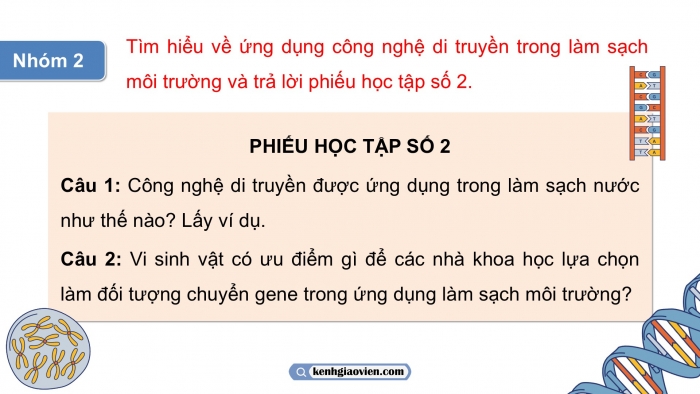 Nhóm 2

Tìm hiểu về ứng dụng công nghệ di truyền trong làm sạch môi trường và trả lời phiếu học tập số 2.

PHIẾU HỌC TẬP SỐ 2

Câu 1: Công nghệ di truyền được ứng dụng trong làm sạch nước như thế nào? Lấy ví dụ.

Câu 2: Vi sinh vật có ưu điểm gì để các nhà khoa học lựa chọn làm đối tượng chuyển gene trong ứng dụng làm sạch môi trường?

kenhgiaovien.com